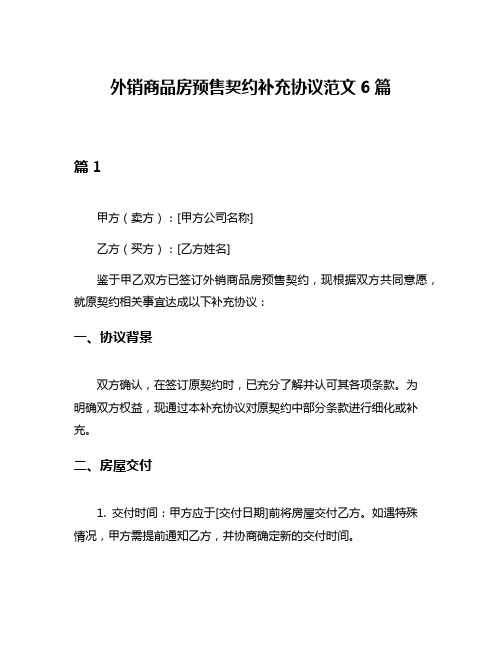 外销商品房预售契约补充协议范文 6 篇

篇 1

甲方（卖方）：[甲方公司名称]

乙方（买方）：[乙方姓名]

鉴于甲乙双方已签订外销商品房预售契约，现根据双方共同意愿，就原契约相关事宜达成以下补充协议：

一、协议背景

双方确认，在签订原契约时，已充分了解并认可其各项条款。为明确双方权益，现通过本补充协议对原契约中部分条款进行细化或补充。

二、房屋交付

1. 交付时间：甲方应于[交付日期]前将房屋交付乙方。如遇特殊情况，甲方需提前通知乙方，并协商确定新的交付时间。